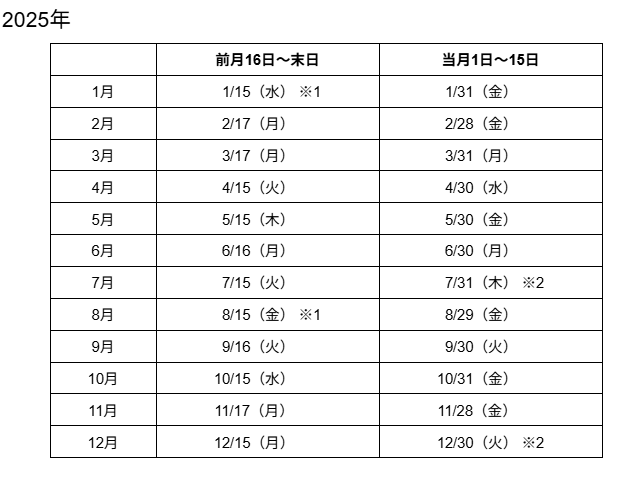 2025年

| | 前月16日～末日 | 当月1日～15日 |
|---|---|---|
| 1月 | 1/15（水） ※1 | 1/31（金） |
| 2月 | 2/17（月） | 2/28（金） |
| 3月 | 3/17（月） | 3/31（月） |
| 4月 | 4/15（火） | 4/30（水） |
| 5月 | 5/15（木） | 5/30（金） |
| 6月 | 6/16（月） | 6/30（月） |
| 7月 | 7/15（火） | 7/31（木） ※2 |
| 8月 | 8/15（金） ※1 | 8/29（金） |
| 9月 | 9/16（火） | 9/30（火） |
| 10月 | 10/15（水） | 10/31（金） |
| 11月 | 11/17（月） | 11/28（金） |
| 12月 | 12/15（月） | 12/30（火） ※2 |